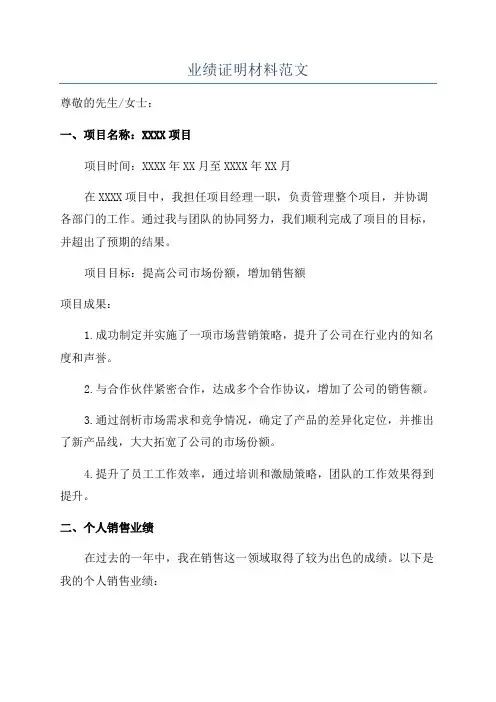 业绩证明材料范文

尊敬的先生/女士：

一、项目名称：XXXX 项目

项目时间：XXXX 年 XX 月至 XXXX 年 XX 月

在 XXXX 项目中，我担任项目经理一职，负责管理整个项目，并协调各部门的工作。通过我与团队的协同努力，我们顺利完成了项目的目标，并超出了预期的结果。

项目目标：提高公司市场份额，增加销售额

项目成果：

1.成功制定并实施了一项市场营销策略，提升了公司在行业内的知名度和声誉。

2.与合作伙伴紧密合作，达成多个合作协议，增加了公司的销售额。

3.通过剖析市场需求和竞争情况，确定了产品的差异化定位，并推出了新产品线，大大拓宽了公司的市场份额。

4.提升了员工工作效率，通过培训和激励策略，团队的工作效果得到提升。

二、个人销售业绩

在过去的一年中，我在销售这一领域取得了较为出色的成绩。以下是我的个人销售业绩：